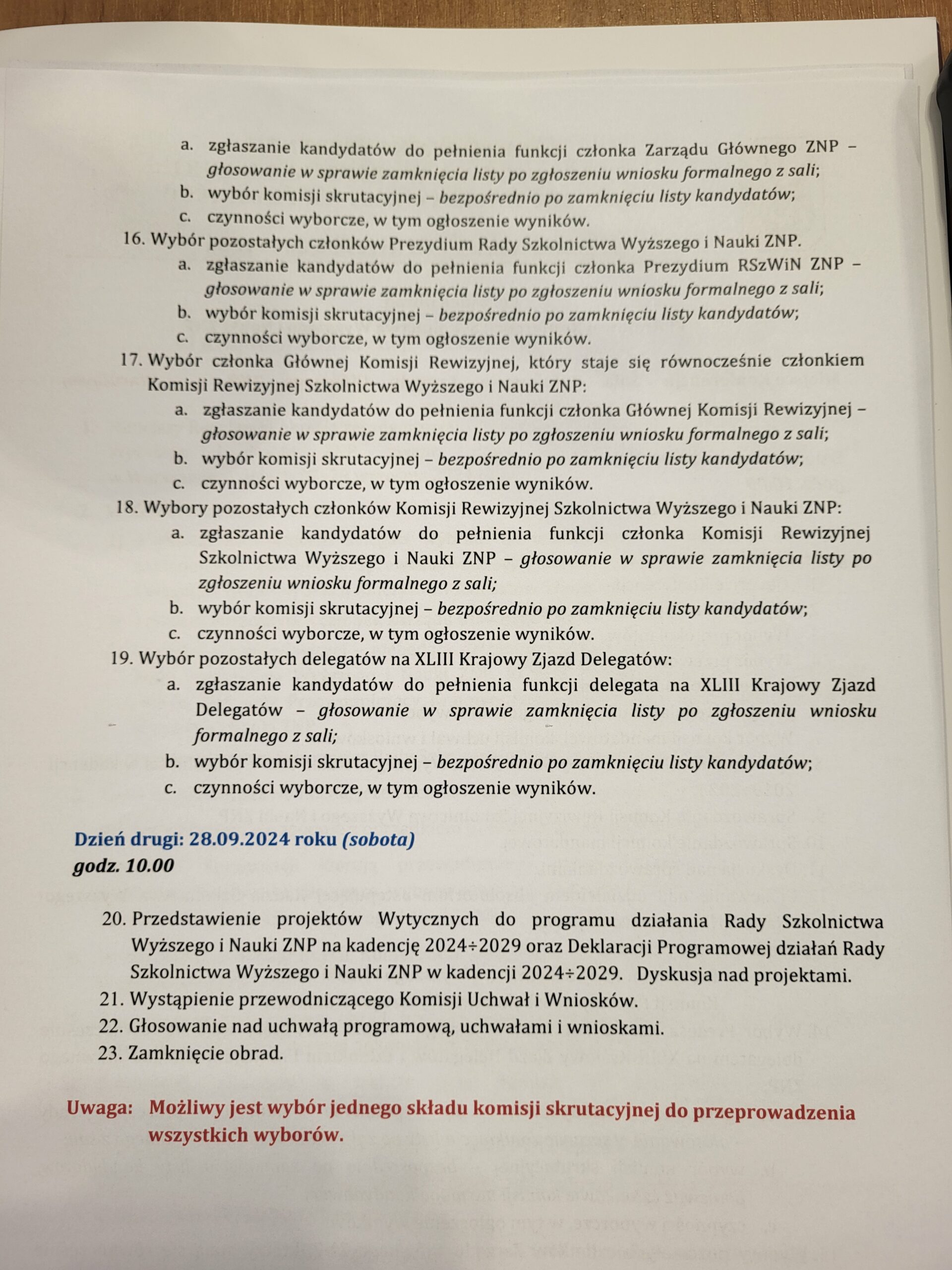 a. zgłaszanie kandydatów do pełnienia funkcji członka Zarządu Głównego ZNP – głosowanie w sprawie zamknięcia listy po zgłoszeniu wniosku formalnego z sali;
b. wybór komisji skrutacyjnej – bezpośrednio po zamknięciu listy kandydatów;
c. czynności wyborcze, w tym ogłoszenie wyników.
16. Wybór pozostałych członków Prezydium Rady Szkolnictwa Wyższego i Nauki ZNP.
a. zgłaszanie kandydatów do pełnienia funkcji członka Prezydium RSzWiN ZNP – głosowanie w sprawie zamknięcia listy po zgłoszeniu wniosku formalnego z sali;
b. wybór komisji skrutacyjnej – bezpośrednio po zamknięciu listy kandydatów;
c. czynności wyborcze, w tym ogłoszenie wyników.
17. Wybór członka Głównej Komisji Rewizyjnej, który staje się równocześnie członkiem Komisji Rewizyjnej Szkolnictwa Wyższego i Nauki ZNP:
a. zgłaszanie kandydatów do pełnienia funkcji członka Głównej Komisji Rewizyjnej – głosowanie w sprawie zamknięcia listy po zgłoszeniu wniosku formalnego z sali;
b. wybór komisji skrutacyjnej – bezpośrednio po zamknięciu listy kandydatów;
c. czynności wyborcze, w tym ogłoszenie wyników.
18. Wybory pozostałych członków Komisji Rewizyjnej Szkolnictwa Wyższego i Nauki ZNP:
a. zgłaszanie kandydatów do pełnienia funkcji członka Komisji Rewizyjnej Szkolnictwa Wyższego i Nauki ZNP – głosowanie w sprawie zamknięcia listy po zgłoszeniu wniosku formalnego z sali;
b. wybór komisji skrutacyjnej – bezpośrednio po zamknięciu listy kandydatów;
c. czynności wyborcze, w tym ogłoszenie wyników.
19. Wybór pozostałych delegatów na XLIII Krajowy Zjazd Delegatów:
a. zgłaszanie kandydatów do pełnienia funkcji delegata na XLIII Krajowy Zjazd Delegatów – głosowanie w sprawie zamknięcia listy po zgłoszeniu wniosku formalnego z sali;
b. wybór komisji skrutacyjnej – bezpośrednio po zamknięciu listy kandydatów;
c. czynności wyborcze, w tym ogłoszenie wyników.

Dzień drugi: 28.09.2024 roku (sobota)
godz. 10.00

20. Przedstawienie projektów Wytycznych do programu działania Rady Szkolnictwa Wyższego i Nauki ZNP na kadencję 2024÷2029 oraz Deklaracji Programowej działań Rady Szkolnictwa Wyższego i Nauki ZNP w kadencji 2024÷2029. Dyskusja nad projektami.
21. Wystąpienie przewodniczącego Komisji Uchwał i Wniosków.
22. Głosowanie nad uchwałą programową, uchwałami i wnioskami.
23. Zamknięcie obrad.

Uwaga: Możliwy jest wybór jednego składu komisji skrutacyjnej do przeprowadzenia wszystkich wyborów.